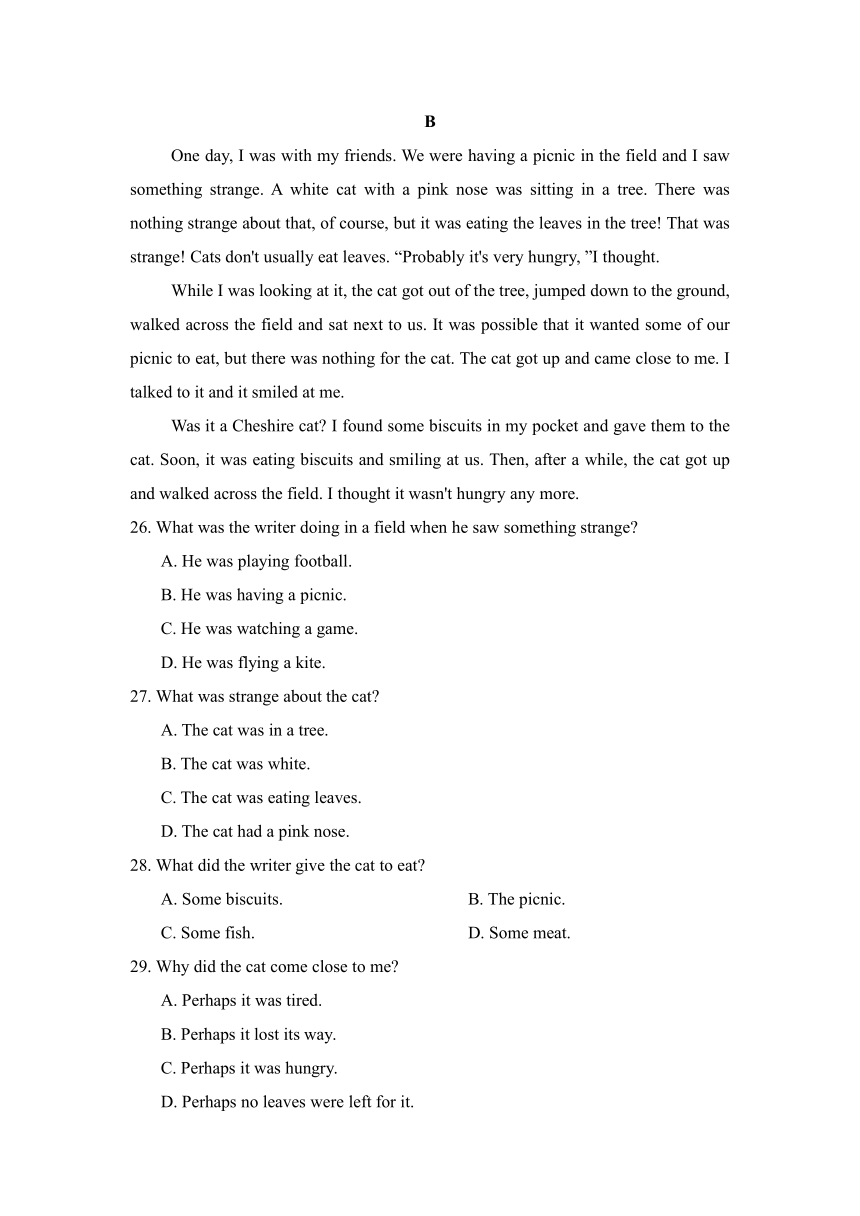 B

One day, I was with my friends. We were having a picnic in the field and I saw something strange. A white cat with a pink nose was sitting in a tree. There was nothing strange about that, of course, but it was eating the leaves in the tree! That was strange! Cats don't usually eat leaves. “Probably it's very hungry, ”I thought.

While I was looking at it, the cat got out of the tree, jumped down to the ground, walked across the field and sat next to us. It was possible that it wanted some of our picnic to eat, but there was nothing for the cat. The cat got up and came close to me. I talked to it and it smiled at me.

Was it a Cheshire cat? I found some biscuits in my pocket and gave them to the cat. Soon, it was eating biscuits and smiling at us. Then, after a while, the cat got up and walked across the field. I thought it wasn't hungry any more.

26. What was the writer doing in a field when he saw something strange?

A. He was playing football.

B. He was having a picnic.

C. He was watching a game.

D. He was flying a kite.

27. What was strange about the cat?

A. The cat was in a tree.

B. The cat was white.

C. The cat was eating leaves.

D. The cat had a pink nose.

28. What did the writer give the cat to eat?

A. Some biscuits.

B. The picnic.

C. Some fish.

D. Some meat.

29. Why did the cat come close to me?

A. Perhaps it was tired.

B. Perhaps it lost its way.

C. Perhaps it was hungry.

D. Perhaps no leaves were left for it.